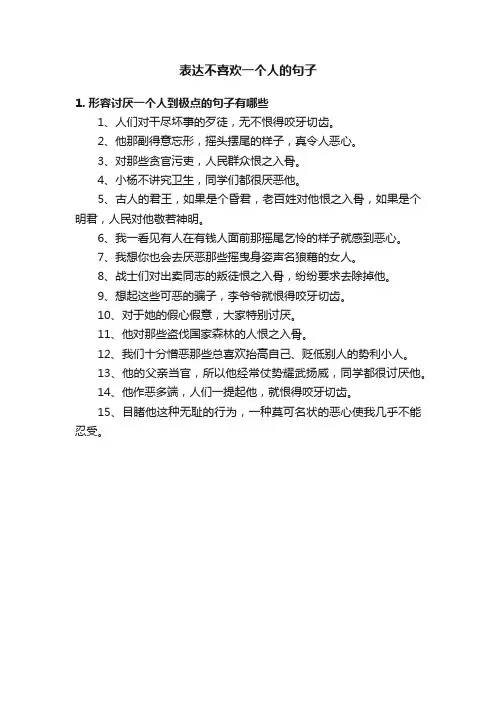 表达不喜欢一个人的句子

1. 形容讨厌一个人到极点的句子有哪些

1、人们对干尽坏事的歹徒，无不恨得咬牙切齿。

2、他那副得意忘形，摇头摆尾的样子，真令人恶心。

3、对那些贪官污吏，人民群众恨之入骨。

4、小杨不讲究卫生，同学们都很厌恶他。

5、古人的君王，如果是个昏君，老百姓对他恨之入骨，如果是个明君，人民对他敬若神明。

6、我一看见有人在有钱人面前那摇尾乞怜的样子就感到恶心。

7、我想你也会去厌恶那些摇曳身姿声名狼藉的女人。

8、战士们对出卖同志的叛徒恨之入骨，纷纷要求去除掉他。

9、想起这些可恶的骗子，李爷爷就恨得咬牙切齿。

10、对于她的假心假意，大家特别讨厌。

11、他对那些盗伐国家森林的人恨之入骨。

12、我们十分憎恶那些总喜欢抬高自己、贬低别人的势利小人。

13、他的父亲当官，所以他经常仗势耀武扬威，同学都很讨厌他。

14、他作恶多端，人们一提起他，就恨得咬牙切齿。

15、目睹他这种无耻的行为，一种莫可名状的恶心使我几乎不能忍受。